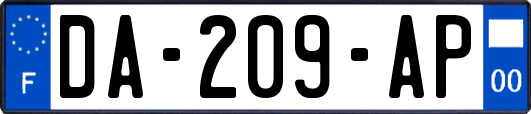 F
DA-209-AP
00